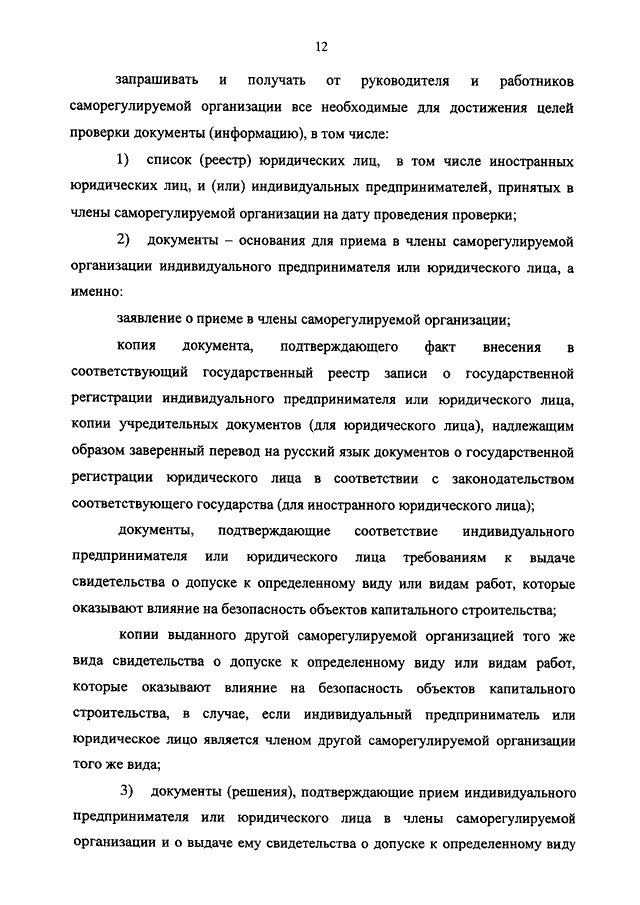 12

запрашивать и получать от руководителя и работников саморегулируемой организации все необходимые для достижения целей проверки документы (информацию), в том числе:

1) список (реестр) юридических лиц, в том числе иностранных юридических лиц, и (или) индивидуальных предпринимателей, принятых в члены саморегулируемой организации на дату проведения проверки;

2) документы – основания для приема в члены саморегулируемой организации индивидуального предпринимателя или юридического лица, а именно:

заявление о приеме в члены саморегулируемой организации;

копия документа, подтверждающего факт внесения в соответствующий государственный реестр записи о государственной регистрации индивидуального предпринимателя или юридического лица, копии учредительных документов (для юридического лица), надлежащим образом заверенный перевод на русский язык документов о государственной регистрации юридического лица в соответствии с законодательством соответствующего государства (для иностранного юридического лица);

документы, подтверждающие соответствие индивидуального предпринимателя или юридического лица требованиям к выдаче свидетельства о допуске к определенному виду или видам работ, которые оказывают влияние на безопасность объектов капитального строительства;

копии выданного другой саморегулируемой организацией того же вида свидетельства о допуске к определенному виду или видам работ, которые оказывают влияние на безопасность объектов капитального строительства, в случае, если индивидуальный предприниматель или юридическое лицо является членом другой саморегулируемой организации того же вида;

3) документы (решения), подтверждающие прием индивидуального предпринимателя или юридического лица в члены саморегулируемой организации и о выдаче ему свидетельства о допуске к определенному виду